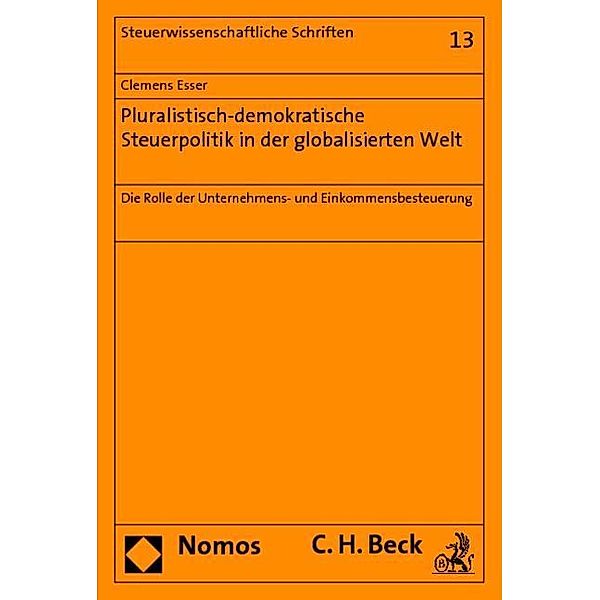 Steuerwissenschaftliche Schriften 13

Clemens Esser

Pluralistisch-demokratische Steuerpolitik in der globalisierten Welt

Die Rolle der Unternehmens- und Einkommensbesteuerung

Nomos C. H. Beck